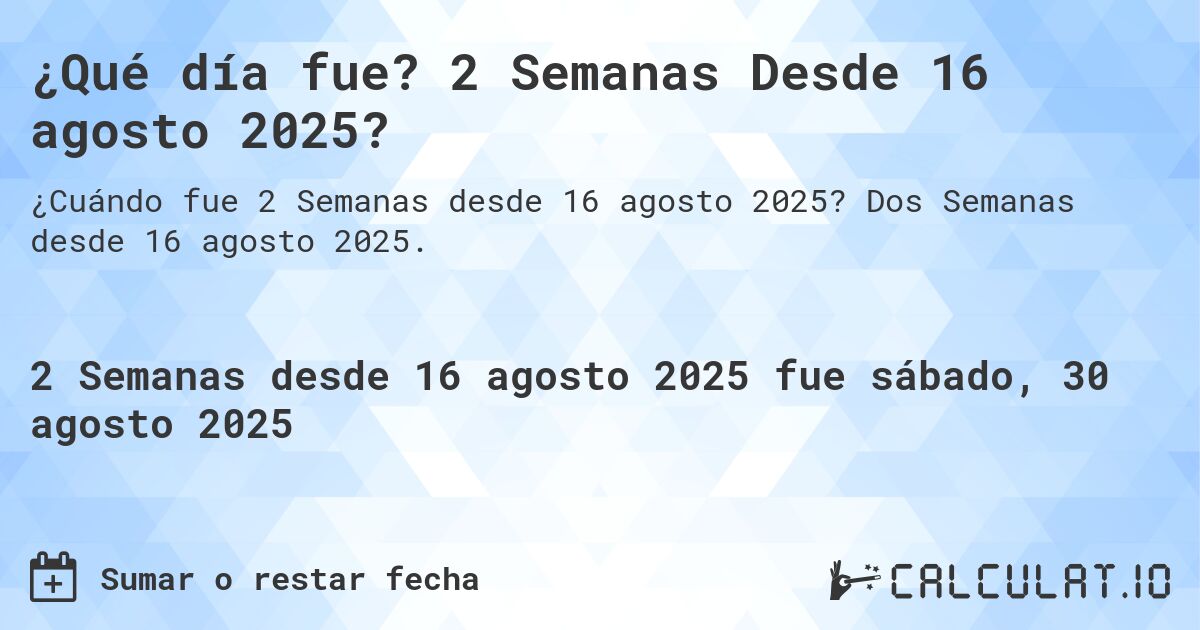 ¿Qué día fue? 2 Semanas Desde 16 agosto 2025?

¿Cuándo fue 2 Semanas desde 16 agosto 2025? Dos Semanas desde 16 agosto 2025.

2 Semanas desde 16 agosto 2025 fue sábado, 30 agosto 2025

Sumar o restar fecha

CALCULAT.IO